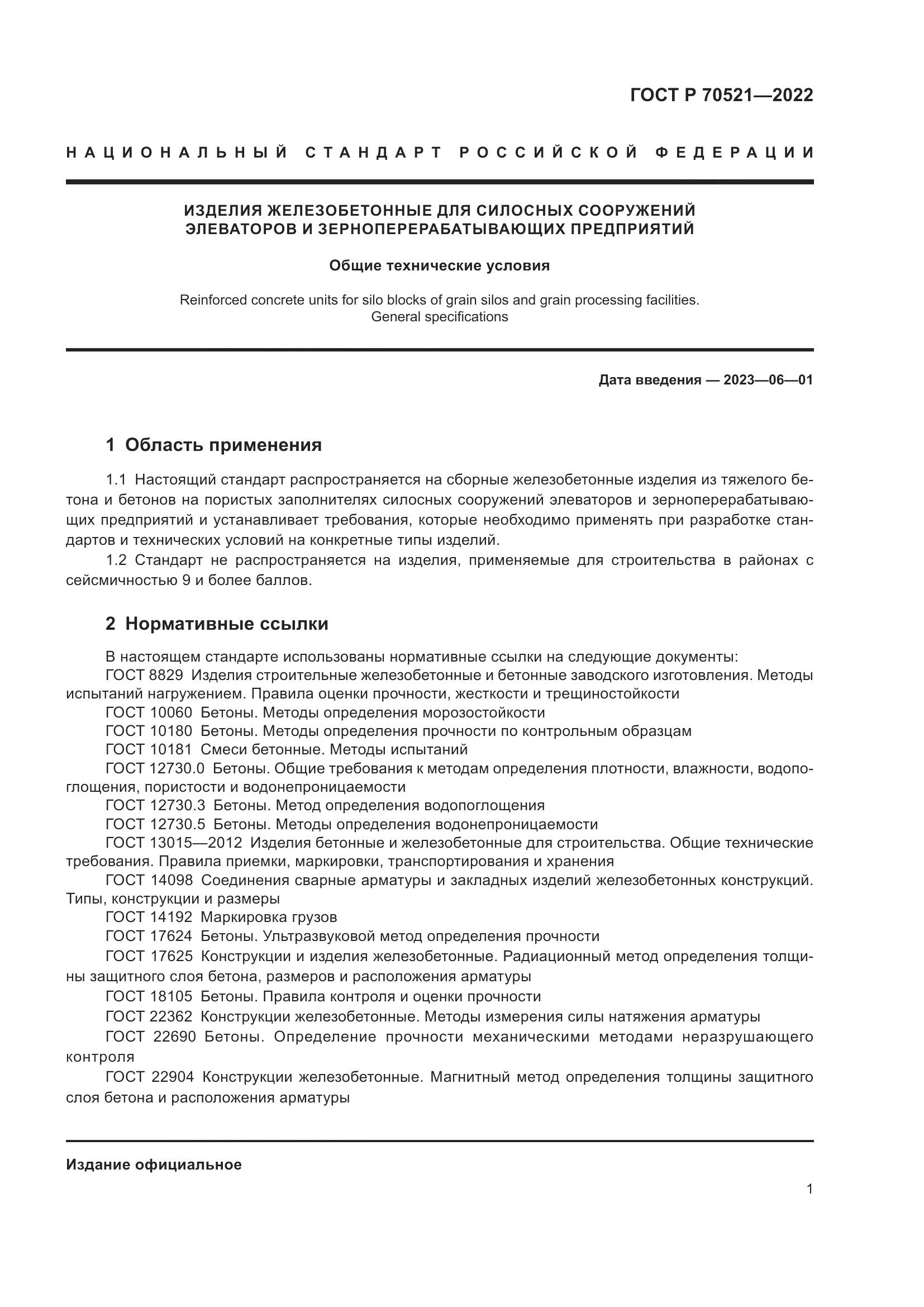 ГОСТ Р 70521—2022

НАЦИОНАЛЬНЫЙ СТАНДАРТ РОССИЙСКОЙ ФЕДЕРАЦИИ

ИЗДЕЛИЯ ЖЕЛЕЗОБЕТОННЫЕ ДЛЯ СИЛОСНЫХ СООРУЖЕНИЙ ЭЛЕВАТОРОВ И ЗЕРНОПЕРЕРАБАТЫВАЮЩИХ ПРЕДПРИЯТИЙ

Общие технические условия

Reinforced concrete units for silo blocks of grain silos and grain processing facilities. General specifications

Дата введения — 2023—06—01

1 Область применения

1.1 Настоящий стандарт распространяется на сборные железобетонные изделия из тяжелого бетона и бетонов на пористых заполнителях силосных сооружений элеваторов и зерноперерабатывающих предприятий и устанавливает требования, которые необходимо применять при разработке стандартов и технических условий на конкретные типы изделий.

1.2 Стандарт не распространяется на изделия, применяемые для строительства в районах с сейсмичностью 9 и более баллов.

2 Нормативные ссылки

В настоящем стандарте использованы нормативные ссылки на следующие документы:
ГОСТ 8829 Изделия строительные железобетонные и бетонные заводского изготовления. Методы испытаний нагружением. Правила оценки прочности, жесткости и трещиностойкости
ГОСТ 10060 Бетоны. Методы определения морозостойкости
ГОСТ 10180 Бетоны. Методы определения прочности по контрольным образцам
ГОСТ 10181 Смеси бетонные. Методы испытаний
ГОСТ 12730.0 Бетоны. Общие требования к методам определения плотности, влажности, водопоглощения, пористости и водонепроницаемости
ГОСТ 12730.3 Бетоны. Метод определения водопоглощения
ГОСТ 12730.5 Бетоны. Методы определения водонепроницаемости
ГОСТ 13015—2012 Изделия бетонные и железобетонные для строительства. Общие технические требования. Правила приемки, маркировки, транспортирования и хранения
ГОСТ 14098 Соединения сварные арматуры и закладных изделий железобетонных конструкций. Типы, конструкции и размеры
ГОСТ 14192 Маркировка грузов
ГОСТ 17624 Бетоны. Ультразвуковой метод определения прочности
ГОСТ 17625 Конструкции и изделия железобетонные. Радиационный метод определения толщины защитного слоя бетона, размеров и расположения арматуры
ГОСТ 18105 Бетоны. Правила контроля и оценки прочности
ГОСТ 22362 Конструкции железобетонные. Методы измерения силы натяжения арматуры
ГОСТ 22690 Бетоны. Определение прочности механическими методами неразрушающего контроля
ГОСТ 22904 Конструкции железобетонные. Магнитный метод определения толщины защитного слоя бетона и расположения арматуры

Издание официальное

1